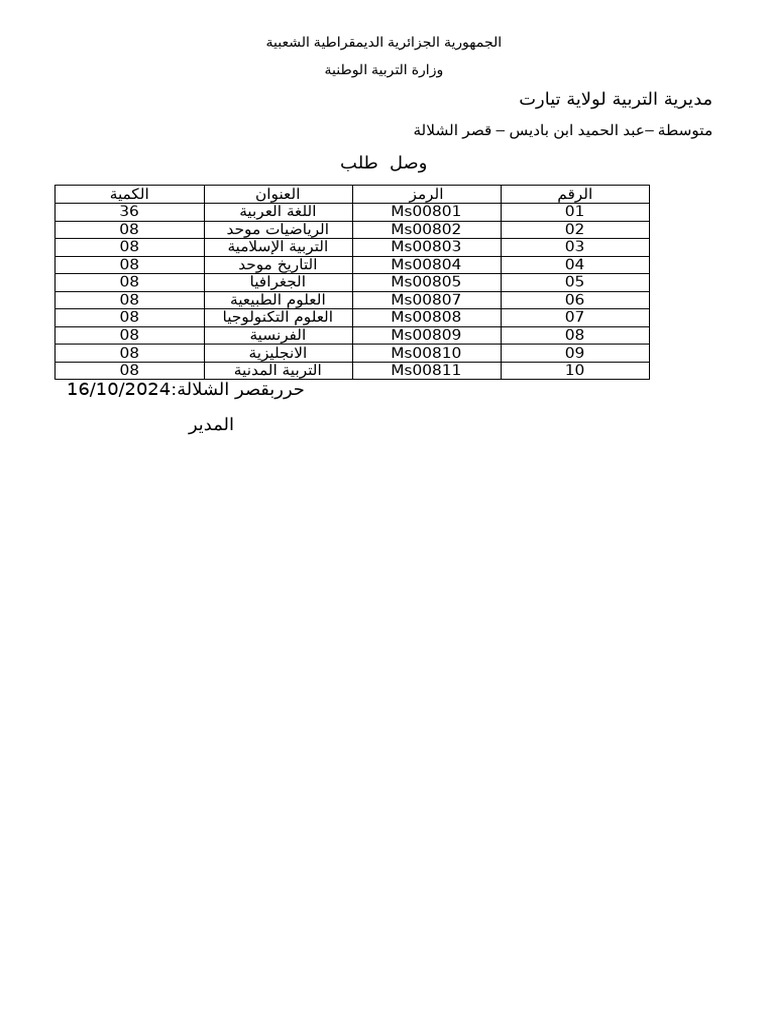 الجمهورية الجزائرية الديمقراطية الشعبية

وزارة التربية الوطنية

مديرية التربية لولاية تيارت

متوسطة –عبد الحميد ابن باديس – قصر الشلالة

وصل طلب

| الرقم | الرمز | العنوان | الكمية |
|---|---|---|---|
| 01 | Ms00801 | اللغة العربية | 36 |
| 02 | Ms00802 | الرياضيات موحد | 08 |
| 03 | Ms00803 | التربية الإسلامية | 08 |
| 04 | Ms00804 | التاريخ موحد | 08 |
| 05 | Ms00805 | الجغرافيا | 08 |
| 06 | Ms00807 | العلوم الطبيعية | 08 |
| 07 | Ms00808 | العلوم التكنولوجيا | 08 |
| 08 | Ms00809 | الفرنسية | 08 |
| 09 | Ms00810 | الانجليزية | 08 |
| 10 | Ms00811 | التربية المدنية | 08 |

حرربقصر الشلالة:16/10/2024

المدير